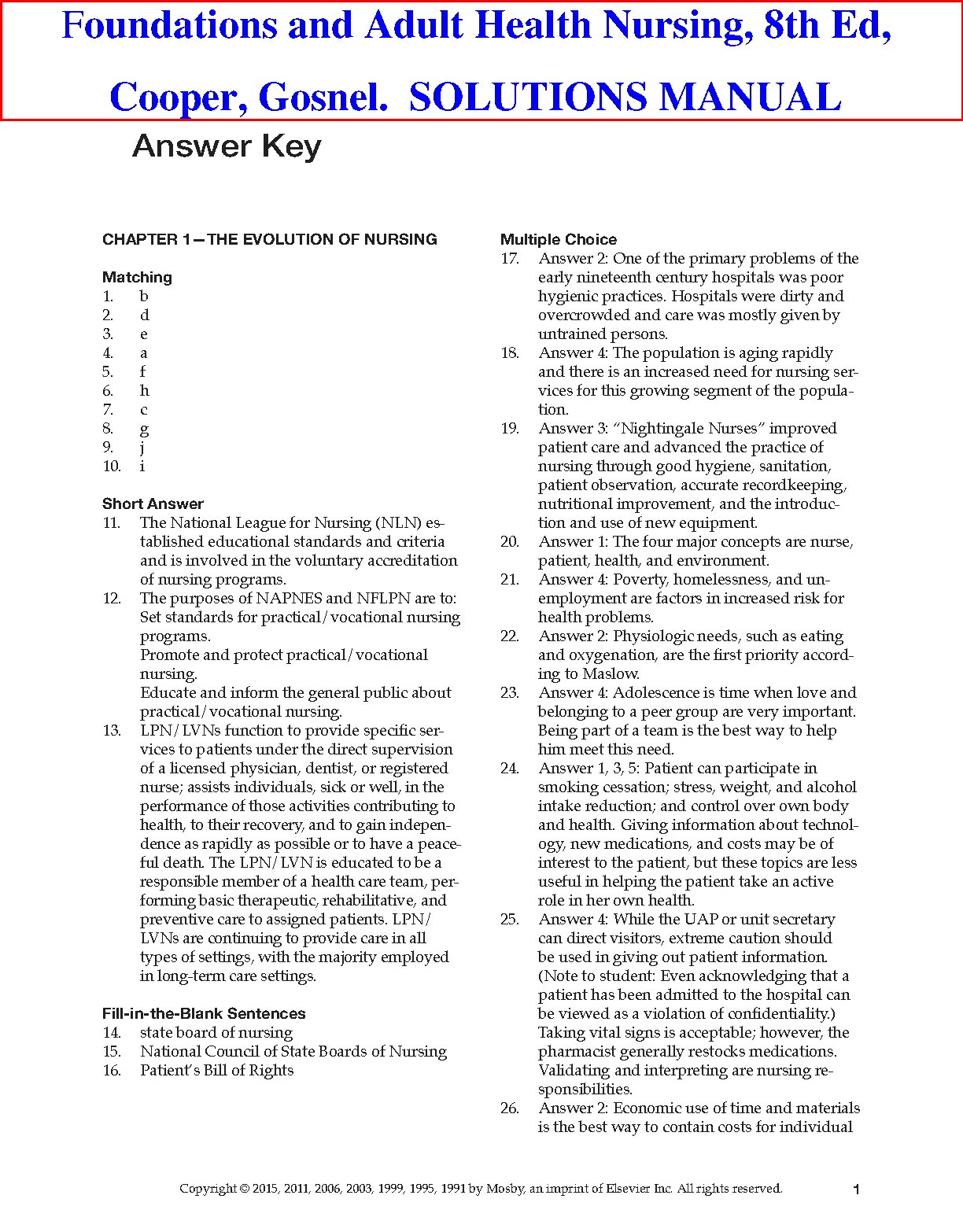 Foundations and Adult Health Nursing, 8th Ed, Cooper, Gosnel. SOLUTIONS MANUAL

Answer Key

CHAPTER 1—THE EVOLUTION OF NURSING

Matching
1. b
2. d
3. e
4. a
5. f
6. h
7. c
8. g
9. j
10. i

Short Answer
11. The National League for Nursing (NLN) established educational standards and criteria and is involved in the voluntary accreditation of nursing programs.
12. The purposes of NAPNES and NFLPN are to: Set standards for practical/vocational nursing programs.
Promote and protect practical/vocational nursing.
Educate and inform the general public about practical/vocational nursing.
13. LPN/LVNs function to provide specific services to patients under the direct supervision of a licensed physician, dentist, or registered nurse; assists individuals, sick or well, in the performance of those activities contributing to health, to their recovery, and to gain independence as rapidly as possible or to have a peaceful death. The LPN/LVN is educated to be a responsible member of a health care team, performing basic therapeutic, rehabilitative, and preventive care to assigned patients. LPN/LVNs are continuing to provide care in all types of settings, with the majority employed in long-term care settings.

Fill-in-the-Blank Sentences
14. state board of nursing
15. National Council of State Boards of Nursing
16. Patient's Bill of Rights

Multiple Choice
17. Answer 2: One of the primary problems of the early nineteenth century hospitals was poor hygienic practices. Hospitals were dirty and overcrowded and care was mostly given by untrained persons.
18. Answer 4: The population is aging rapidly and there is an increased need for nursing services for this growing segment of the population.
19. Answer 3: "Nightingale Nurses" improved patient care and advanced the practice of nursing through good hygiene, sanitation, patient observation, accurate recordkeeping, nutritional improvement, and the introduction and use of new equipment.
20. Answer 1: The four major concepts are nurse, patient, health, and environment.
21. Answer 4: Poverty, homelessness, and unemployment are factors in increased risk for health problems.
22. Answer 2: Physiologic needs, such as eating and oxygenation, are the first priority according to Maslow.
23. Answer 4: Adolescence is time when love and belonging to a peer group are very important. Being part of a team is the best way to help him meet this need.
24. Answer 1, 3, 5: Patient can participate in smoking cessation; stress, weight, and alcohol intake reduction; and control over own body and health. Giving information about technology, new medications, and costs may be of interest to the patient, but these topics are less useful in helping the patient take an active role in her own health.
25. Answer 4: While the UAP or unit secretary can direct visitors, extreme caution should be used in giving out patient information. (Note to student: Even acknowledging that a patient has been admitted to the hospital can be viewed as a violation of confidentiality.) Taking vital signs is acceptable; however, the pharmacist generally restocks medications. Validating and interpreting are nursing responsibilities.
26. Answer 2: Economic use of time and materials is the best way to contain costs for individual

Copyright © 2015, 2011, 2006, 2003, 1999, 1995, 1991 by Mosby, an imprint of Elsevier Inc. All rights reserved.

1